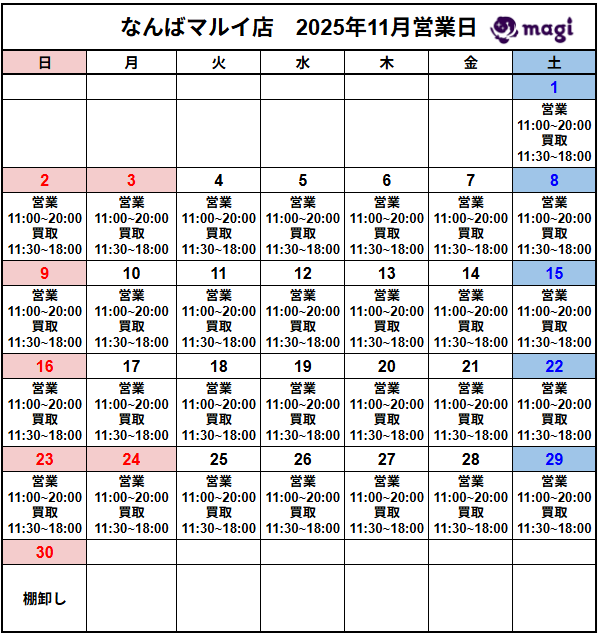 なんばマルイ店　2025年11月営業日 magi

| 日 | 月 | 火 | 水 | 木 | 金 | 土 |
|---|---|---|---|---|---|---|
| | | | | | | 1 |
| | | | | | | 営業 11:00~20:00 買取 11:30~18:00 |
| 2 | 3 | 4 | 5 | 6 | 7 | 8 |
| 営業 11:00~20:00 買取 11:30~18:00 | 営業 11:00~20:00 買取 11:30~18:00 | 営業 11:00~20:00 買取 11:30~18:00 | 営業 11:00~20:00 買取 11:30~18:00 | 営業 11:00~20:00 買取 11:30~18:00 | 営業 11:00~20:00 買取 11:30~18:00 | 営業 11:00~20:00 買取 11:30~18:00 |
| 9 | 10 | 11 | 12 | 13 | 14 | 15 |
| 営業 11:00~20:00 買取 11:30~18:00 | 営業 11:00~20:00 買取 11:30~18:00 | 営業 11:00~20:00 買取 11:30~18:00 | 営業 11:00~20:00 買取 11:30~18:00 | 営業 11:00~20:00 買取 11:30~18:00 | 営業 11:00~20:00 買取 11:30~18:00 | 営業 11:00~20:00 買取 11:30~18:00 |
| 16 | 17 | 18 | 19 | 20 | 21 | 22 |
| 営業 11:00~20:00 買取 11:30~18:00 | 営業 11:00~20:00 買取 11:30~18:00 | 営業 11:00~20:00 買取 11:30~18:00 | 営業 11:00~20:00 買取 11:30~18:00 | 営業 11:00~20:00 買取 11:30~18:00 | 営業 11:00~20:00 買取 11:30~18:00 | 営業 11:00~20:00 買取 11:30~18:00 |
| 23 | 24 | 25 | 26 | 27 | 28 | 29 |
| 営業 11:00~20:00 買取 11:30~18:00 | 営業 11:00~20:00 買取 11:30~18:00 | 営業 11:00~20:00 買取 11:30~18:00 | 営業 11:00~20:00 買取 11:30~18:00 | 営業 11:00~20:00 買取 11:30~18:00 | 営業 11:00~20:00 買取 11:30~18:00 | 営業 11:00~20:00 買取 11:30~18:00 |
| 30 | | | | | | |
| 棚卸し | | | | | | |